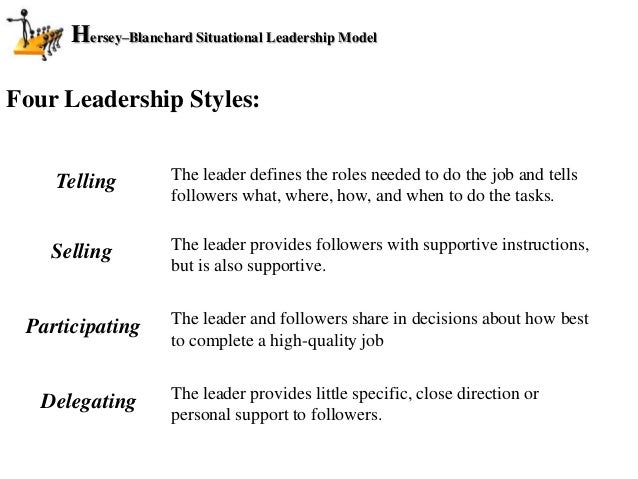 Hersey–Blanchard Situational Leadership Model

Four Leadership Styles:

Telling
The leader defines the roles needed to do the job and tells followers what, where, how, and when to do the tasks.

Selling
The leader provides followers with supportive instructions, but is also supportive.

Participating
The leader and followers share in decisions about how best to complete a high-quality job

Delegating
The leader provides little specific, close direction or personal support to followers.